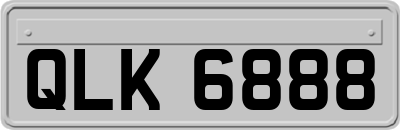 QLK 6888